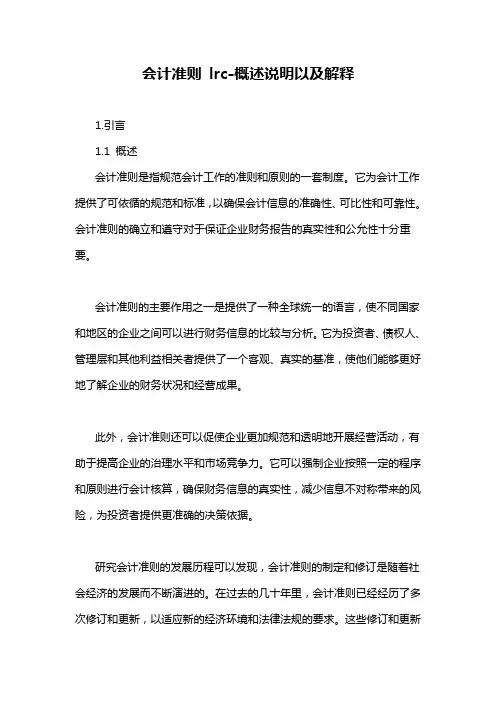 会计准则 lrc-概述说明以及解释

1.引言

1.1 概述

会计准则是指规范会计工作的准则和原则的一套制度。它为会计工作提供了可依循的规范和标准，以确保会计信息的准确性、可比性和可靠性。会计准则的确立和遵守对于保证企业财务报告的真实性和公允性十分重要。

会计准则的主要作用之一是提供了一种全球统一的语言，使不同国家和地区的企业之间可以进行财务信息的比较与分析。它为投资者、债权人、管理层和其他利益相关者提供了一个客观、真实的基准，使他们能够更好地了解企业的财务状况和经营成果。

此外，会计准则还可以促使企业更加规范和透明地开展经营活动，有助于提高企业的治理水平和市场竞争力。它可以强制企业按照一定的程序和原则进行会计核算，确保财务信息的真实性，减少信息不对称带来的风险，为投资者提供更准确的决策依据。

研究会计准则的发展历程可以发现，会计准则的制定和修订是随着社会经济的发展而不断演进的。在过去的几十年里，会计准则已经经历了多次修订和更新，以适应新的经济环境和法律法规的要求。这些修订和更新